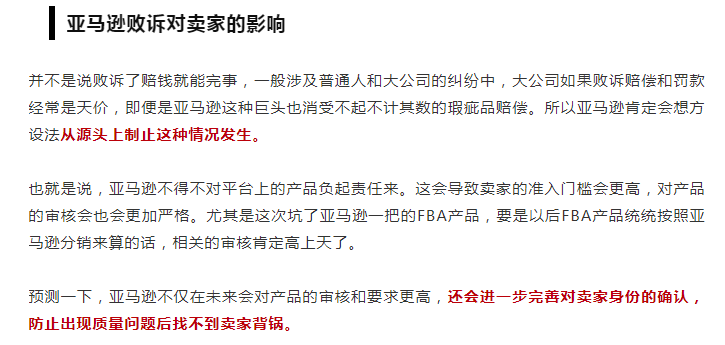 亚马逊败诉对卖家的影响

并不是说败诉了赔钱就能完事，一般涉及普通人和大公司的纠纷中，大公司如果败诉赔偿和罚款经常是天价，即便是亚马逊这种巨头也消受不起不计其数的瑕疵品赔偿。所以亚马逊肯定会想方设法从源头上制止这种情况发生。

也就是说，亚马逊不得不对平台上的产品负起责任来。这会导致卖家的准入门槛会更高，对产品的审核会也会更加严格。尤其是这次坑了亚马逊一把的FBA产品，要是以后FBA产品统统按照亚马逊分销来算的话，相关的审核肯定高上天了。

预测一下，亚马逊不仅在未来会对产品的审核和要求更高，还会进一步完善对卖家身份的确认，防止出现质量问题后找不到卖家背锅。